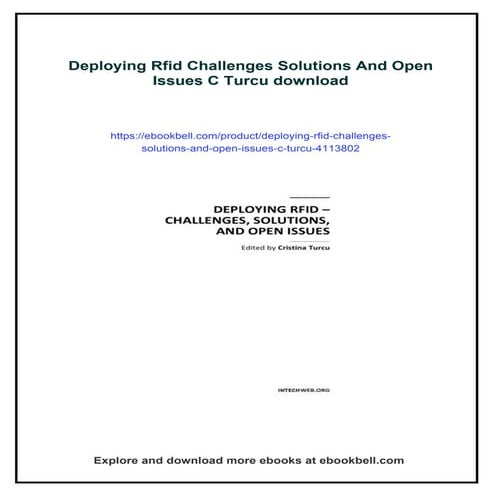 Deploying Rfid Challenges Solutions And Open Issues C Turcu download

https://ebookbell.com/product/deploying-rfid-challenges-solutions-and-open-issues-c-turcu-4113802

DEPLOYING RFID – CHALLENGES, SOLUTIONS, AND OPEN ISSUES

Edited by Cristina Turcu

INTECHWEB.ORG

Explore and download more ebooks at ebookbell.com